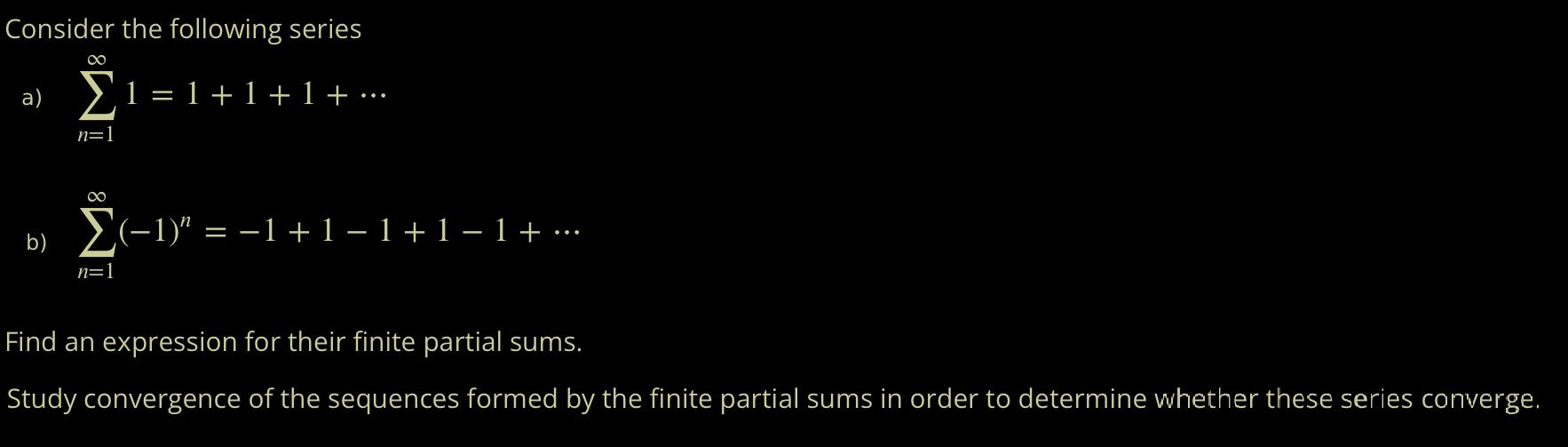 Consider the following series

a) $\sum_{n=1}^{\infty} 1 = 1 + 1 + 1 + \cdots$

b) $\sum_{n=1}^{\infty} (-1)^n = -1 + 1 - 1 + 1 - 1 + \cdots$

Find an expression for their finite partial sums.

Study convergence of the sequences formed by the finite partial sums in order to determine whether these series converge.